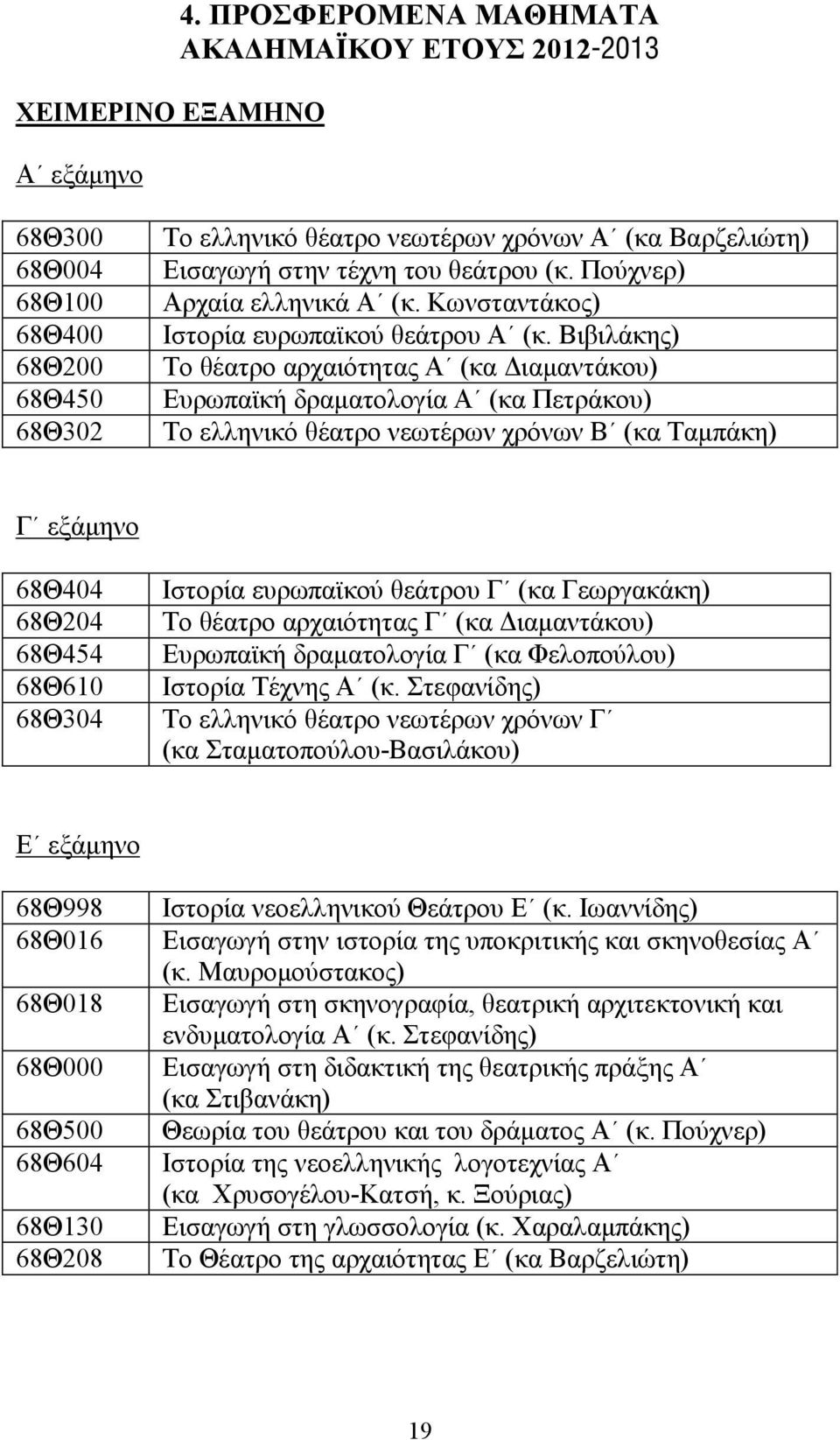 4. ΠΡΟΣΦΕΡΟΜΕΝΑ ΜΑΘΗΜΑΤΑ ΑΚΑΔΗΜΑΪΚΟΥ ΕΤΟΥΣ 2012-2013

ΧΕΙΜΕΡΙΝΟ ΕΞΑΜΗΝΟ

Α΄ εξάμηνο

| | |
|---|---|
| 68Θ300 | Το ελληνικό θέατρο νεωτέρων χρόνων Α΄ (κα Βαρζελιώτη) |
| 68Θ004 | Εισαγωγή στην τέχνη του θεάτρου (κ. Πούχνερ) |
| 68Θ100 | Αρχαία ελληνικά Α΄ (κ. Κωνσταντάκος) |
| 68Θ400 | Ιστορία ευρωπαϊκού θεάτρου Α΄ (κ. Βιβιλάκης) |
| 68Θ200 | Το θέατρο αρχαιότητας Α΄ (κα Διαμαντάκου) |
| 68Θ450 | Ευρωπαϊκή δραματολογία Α΄ (κα Πετράκου) |
| 68Θ302 | Το ελληνικό θέατρο νεωτέρων χρόνων Β΄ (κα Ταμπάκη) |

Γ΄ εξάμηνο

| | |
|---|---|
| 68Θ404 | Ιστορία ευρωπαϊκού θεάτρου Γ΄ (κα Γεωργακάκη) |
| 68Θ204 | Το θέατρο αρχαιότητας Γ΄ (κα Διαμαντάκου) |
| 68Θ454 | Ευρωπαϊκή δραματολογία Γ΄ (κα Φελοπούλου) |
| 68Θ610 | Ιστορία Τέχνης Α΄ (κ. Στεφανίδης) |
| 68Θ304 | Το ελληνικό θέατρο νεωτέρων χρόνων Γ΄ (κα Σταματοπούλου-Βασιλάκου) |

Ε΄ εξάμηνο

| | |
|---|---|
| 68Θ998 | Ιστορία νεοελληνικού Θεάτρου Ε΄ (κ. Ιωαννίδης) |
| 68Θ016 | Εισαγωγή στην ιστορία της υποκριτικής και σκηνοθεσίας Α΄ (κ. Μαυρομούστακος) |
| 68Θ018 | Εισαγωγή στη σκηνογραφία, θεατρική αρχιτεκτονική και ενδυματολογία Α΄ (κ. Στεφανίδης) |
| 68Θ000 | Εισαγωγή στη διδακτική της θεατρικής πράξης Α΄ (κα Στιβανάκη) |
| 68Θ500 | Θεωρία του θεάτρου και του δράματος Α΄ (κ. Πούχνερ) |
| 68Θ604 | Ιστορία της νεοελληνικής λογοτεχνίας Α΄ (κα Χρυσογέλου-Κατσή, κ. Ξούριας) |
| 68Θ130 | Εισαγωγή στη γλωσσολογία (κ. Χαραλαμπάκης) |
| 68Θ208 | Το Θέατρο της αρχαιότητας Ε΄ (κα Βαρζελιώτη) |

19